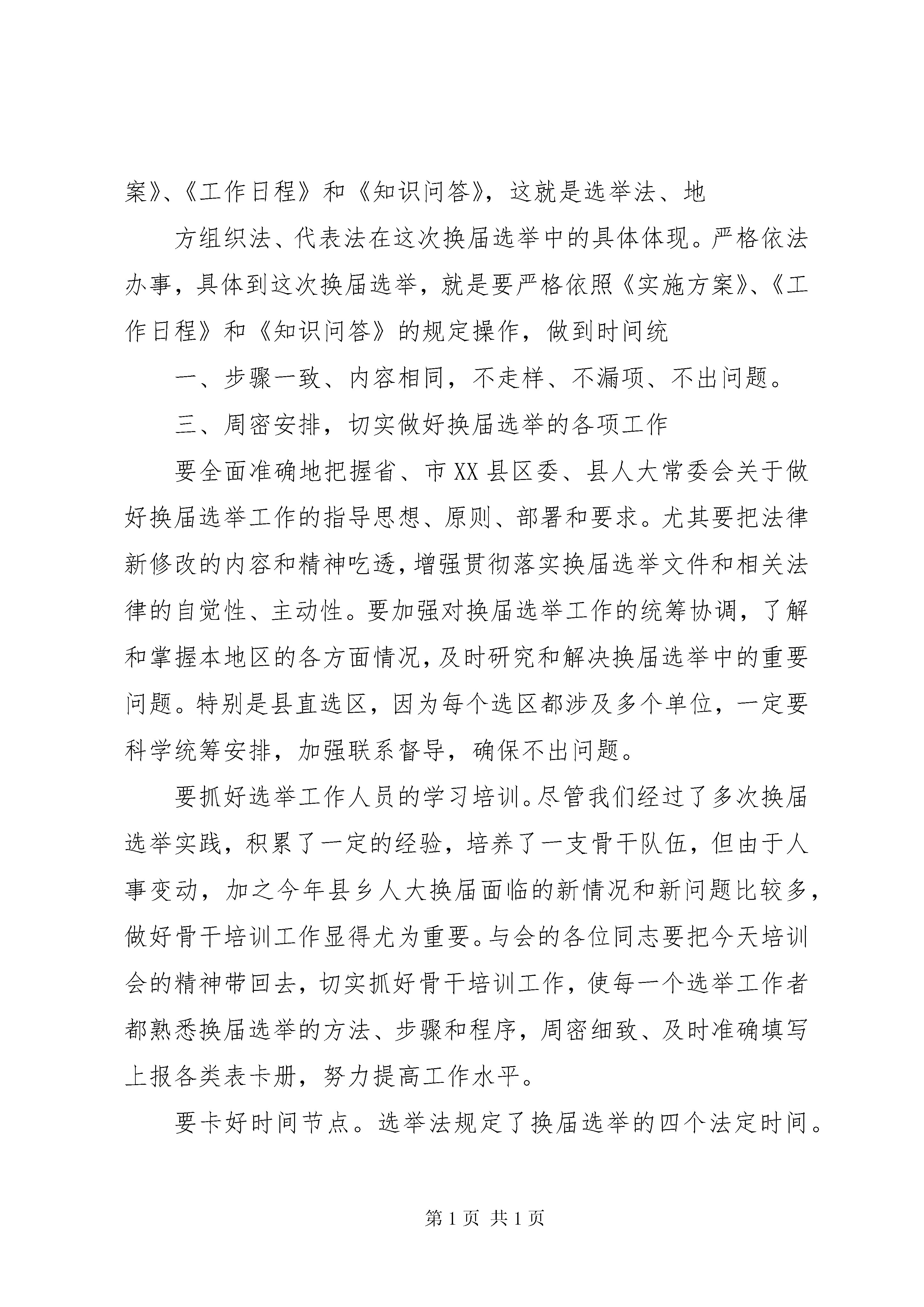 案》、《工作日程》和《知识问答》，这就是选举法、地

方组织法、代表法在这次换届选举中的具体体现。严格依法办事，具体到这次换届选举，就是要严格依照《实施方案》、《工作日程》和《知识问答》的规定操作，做到时间统

一、步骤一致、内容相同，不走样、不漏项、不出问题。

三、周密安排，切实做好换届选举的各项工作

要全面准确地把握省、市XX县区委、县人大常委会关于做好换届选举工作的指导思想、原则、部署和要求。尤其要把法律新修改的内容和精神吃透，增强贯彻落实换届选举文件和相关法律的自觉性、主动性。要加强对换届选举工作的统筹协调，了解和掌握本地区的各方面情况，及时研究和解决换届选举中的重要问题。特别是县直选区，因为每个选区都涉及多个单位，一定要科学统筹安排，加强联系督导，确保不出问题。

要抓好选举工作人员的学习培训。尽管我们经过了多次换届选举实践，积累了一定的经验，培养了一支骨干队伍，但由于人事变动，加之今年县乡人大换届面临的新情况和新问题比较多，做好骨干培训工作显得尤为重要。与会的各位同志要把今天培训会的精神带回去，切实抓好骨干培训工作，使每一个选举工作者都熟悉换届选举的方法、步骤和程序，周密细致、及时准确填写上报各类表卡册，努力提高工作水平。

要卡好时间节点。选举法规定了换届选举的四个法定时间。

第1页 共1页